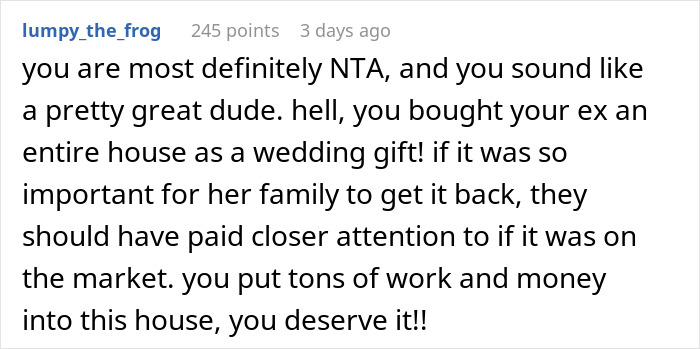 lumpy_the_frog 245 points 3 days ago

you are most definitely NTA, and you sound like a pretty great dude. hell, you bought your ex an entire house as a wedding gift! if it was so important for her family to get it back, they should have paid closer attention to if it was on the market. you put tons of work and money into this house, you deserve it!!